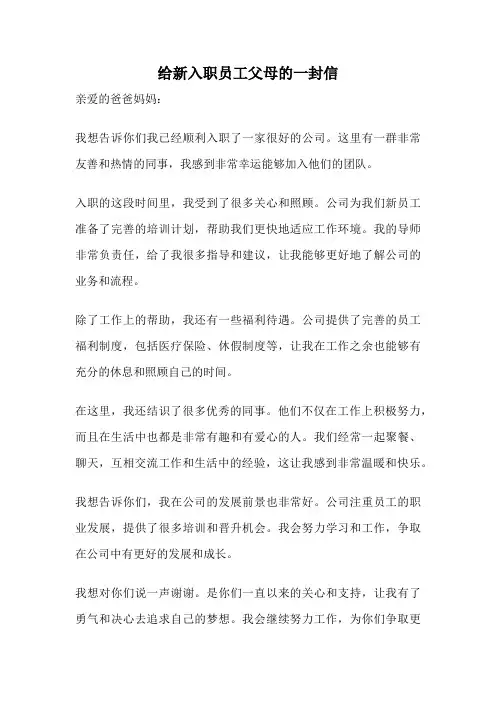 给新入职员工父母的一封信

亲爱的爸爸妈妈:

我想告诉你们我已经顺利入职了一家很好的公司。这里有一群非常友善和热情的同事，我感到非常幸运能够加入他们的团队。

入职的这段时间里，我受到了很多关心和照顾。公司为我们新员工准备了完善的培训计划，帮助我们更快地适应工作环境。我的导师非常负责任，给了我很多指导和建议，让我能够更好地了解公司的业务和流程。

除了工作上的帮助，我还有一些福利待遇。公司提供了完善的员工福利制度，包括医疗保险、休假制度等，让我在工作之余也能够有充分的休息和照顾自己的时间。

在这里，我还结识了很多优秀的同事。他们不仅在工作上积极努力，而且在生活中也都是非常有趣和有爱心的人。我们经常一起聚餐、聊天，互相交流工作和生活中的经验，这让我感到非常温暖和快乐。

我想告诉你们，我在公司的发展前景也非常好。公司注重员工的职业发展，提供了很多培训和晋升机会。我会努力学习和工作，争取在公司中有更好的发展和成长。

我想对你们说一声谢谢。是你们一直以来的关心和支持，让我有了勇气和决心去追求自己的梦想。我会继续努力工作，为你们争取更